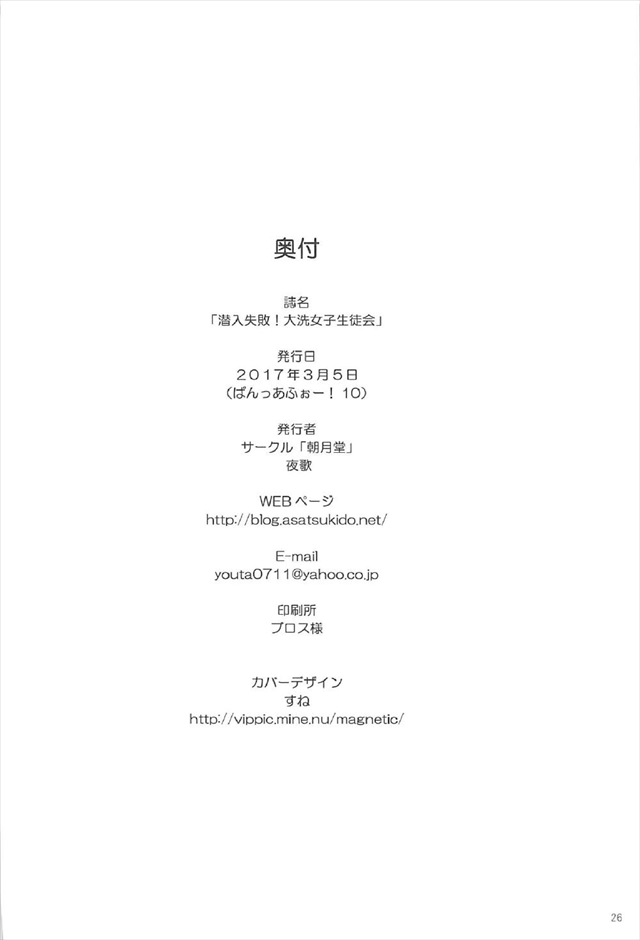 奥付

誌名
「潜入失敗！大洗女子生徒会」

発行日
２０１７年３月５日
（ぱんっあふぉー！10）

発行者
サークル「朝月堂」
夜歌

WEBページ
http://blog.asatsukido.net/

E-mail
youta0711@yahoo.co.jp

印刷所
プロス様

カバーデザイン
すね
http://vippic.mine.nu/magnetic/

26